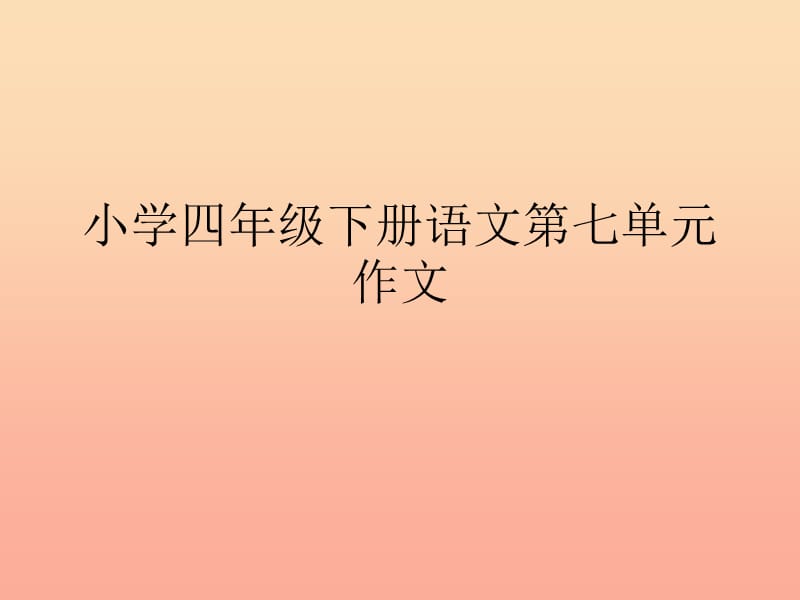 小学四年级下册语文第七单元作文